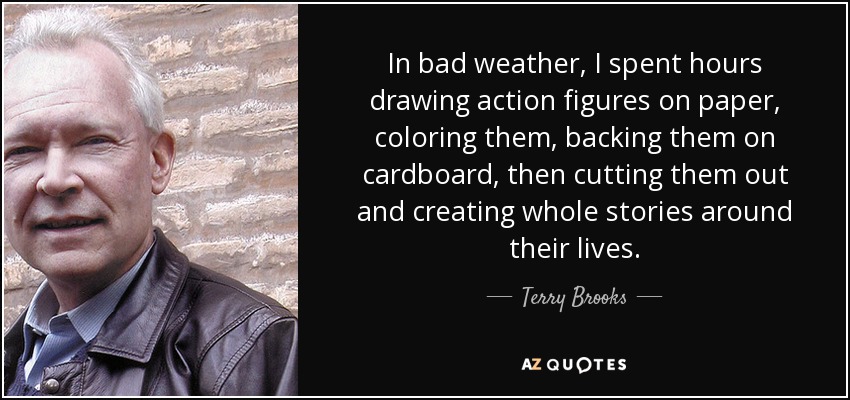 In bad weather, I spent hours drawing action figures on paper, coloring them, backing them on cardboard, then cutting them out and creating whole stories around their lives.

— Terry Brooks —

AZ QUOTES